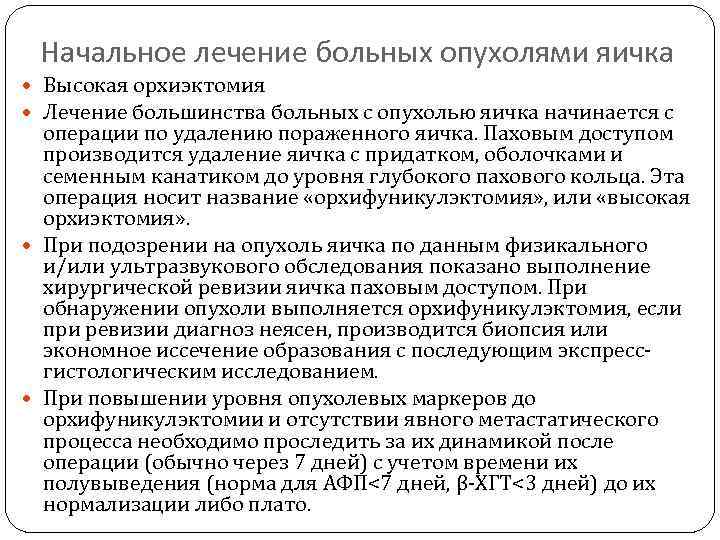 Начальное лечение больных опухолями яичка

Высокая орхиэктомия

Лечение большинства больных с опухолью яичка начинается с операции по удалению пораженного яичка. Паховым доступом производится удаление яичка с придатком, оболочками и семенным канатиком до уровня глубокого пахового кольца. Эта операция носит название «орхифуникулэктомия», или «высокая орхиэктомия».

При подозрении на опухоль яичка по данным физикального и/или ультразвукового обследования показано выполнение хирургической ревизии яичка паховым доступом. При обнаружении опухоли выполняется орхифуникулэктомия, если при ревизии диагноз неясен, производится биопсия или экономное иссечение образования с последующим экспресс-гистологическим исследованием.

При повышении уровня опухолевых маркеров до орхифуникулэктомии и отсутствии явного метастатического процесса необходимо проследить за их динамикой после операции (обычно через 7 дней) с учетом времени их полувыведения (норма для АФП<7 дней, β-ХГТ<3 дней) до их нормализации либо плато.